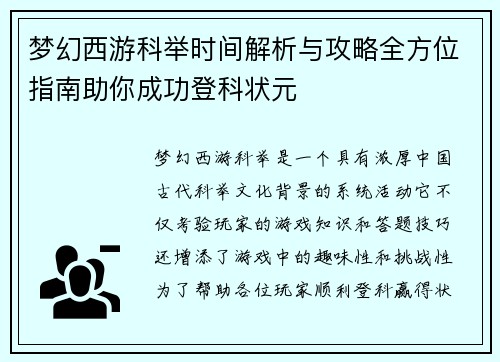 梦幻西游科举时间解析与攻略全方位指南助你成功登科状元

梦幻西游科举是一个具有浓厚中国古代科举文化背景的系统活动它不仅考验玩家的游戏知识和答题技巧还增添了游戏中的趣味性和挑战性为了帮助各位玩家顺利登科赢得状